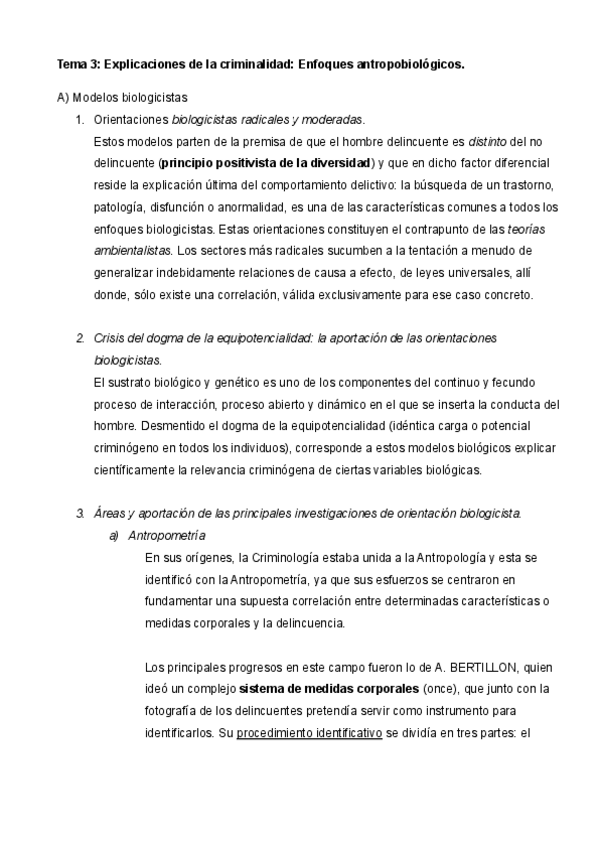 Tema 3: Explicaciones de la criminalidad: Enfoques antropobiológicos.

A) Modelos biologicistas

1. Orientaciones biologicistas radicales y moderadas.

Estos modelos parten de la premisa de que el hombre delincuente es distinto del no delincuente (principio positivista de la diversidad) y que en dicho factor diferencial reside la explicación última del comportamiento delictivo: la búsqueda de un trastorno, patología, disfunción o anormalidad, es una de las características comunes a todos los enfoques biologicistas. Estas orientaciones constituyen el contrapunto de las teorías ambientalistas. Los sectores más radicales sucumben a la tentación a menudo de generalizar indebidamente relaciones de causa a efecto, de leyes universales, allí donde, sólo existe una correlación, válida exclusivamente para ese caso concreto.

2. Crisis del dogma de la equipotencialidad: la aportación de las orientaciones biologicistas.

El sustrato biológico y genético es uno de los componentes del continuo y fecundo proceso de interacción, proceso abierto y dinámico en el que se inserta la conducta del hombre. Desmentido el dogma de la equipotencialidad (idéntica carga o potencial criminógeno en todos los individuos), corresponde a estos modelos biológicos explicar científicamente la relevancia criminógena de ciertas variables biológicas.

3. Áreas y aportación de las principales investigaciones de orientación biologicista.

a) Antropometría

En sus orígenes, la Criminología estaba unida a la Antropología y esta se identificó con la Antropometría, ya que sus esfuerzos se centraron en fundamentar una supuesta correlación entre determinadas características o medidas corporales y la delincuencia.

Los principales progresos en este campo fueron lo de A. BERTILLON, quien ideó un complejo sistema de medidas corporales (once), que junto con la fotografía de los delincuentes pretendía servir como instrumento para identificarlos. Su procedimiento identificativo se dividía en tres partes: el